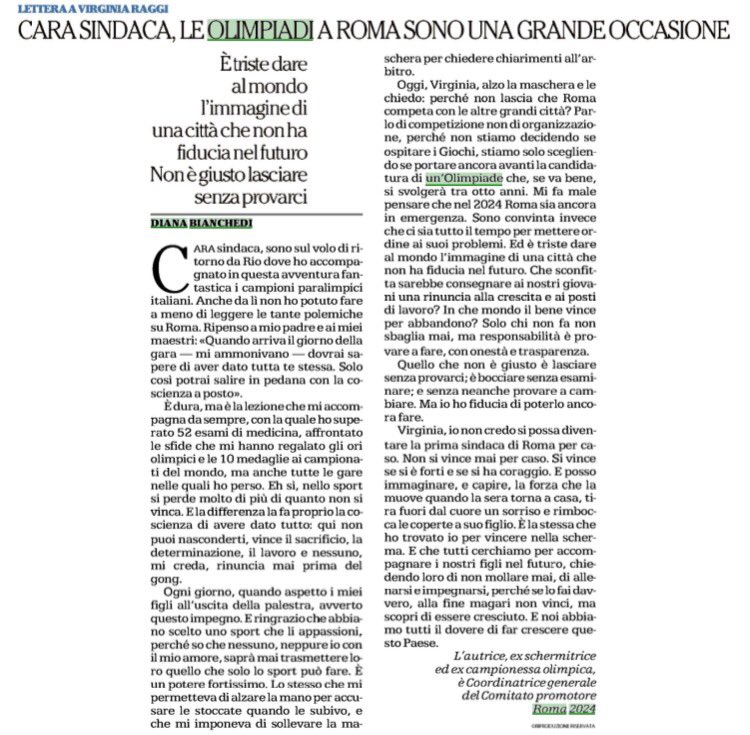 LETTERA A VIRGINIA RAGGI

CARA SINDACA, LE OLIMPIADI A ROMA SONO UNA GRANDE OCCASIONE

È triste dare al mondo l'immagine di una città che non ha fiducia nel futuro Non è giusto lasciare senza provarci

DIANA BIANCHEDI

CARA sindaca, sono sul volo di ritorno da Rio dove ho accompagnato in questa avventura fantastica i campioni paralimpici italiani. Anche da lì non ho potuto fare a meno di leggere le tante polemiche su Roma. Ripenso a mio padre e ai miei maestri: «Quando arriva il giorno della gara — mi ammonivano — dovrai sapere di aver dato tutta te stessa. Solo così potrai salire in pedana con la coscienza a posto».

È dura, ma è la lezione che mi accompagna da sempre, con la quale ho superato 52 esami di medicina, affrontato le sfide che mi hanno regalato gli ori olimpici e le 10 medaglie ai campionati del mondo, ma anche tutte le gare nelle quali ho perso. Eh sì, nello sport si perde molto di più di quanto non si vinca. E la differenza la fa proprio la coscienza di avere dato tutto: qui non puoi nasconderti, vince il sacrificio, la determinazione, il lavoro e nessuno, mi creda, rinuncia mai prima del gong.

Ogni giorno, quando aspetto i miei figli all'uscita della palestra, avverto questo impegno. E ringrazio che abbiano scelto uno sport che li appassioni, perché so che nessuno, neppure io con il mio amore, saprà mai trasmettere loro quello che solo lo sport può fare. È un potere fortissimo. Lo stesso che mi permetteva di alzare la mano per accusare le stoccate quando le subivo, e che mi imponeva di sollevare la maschera per chiedere chiarimenti all'arbitro.

Oggi, Virginia, alzo la maschera e le chiedo: perché non lascia che Roma competa con le altre grandi città? Parlo di competizione non di organizzazione, perché non stiamo decidendo se ospitare i Giochi, stiamo solo scegliendo se portare ancora avanti la candidatura di un'Olimpiade che, se va bene, si svolgerà tra otto anni. Mi fa male pensare che nel 2024 Roma sia ancora in emergenza. Sono convinta invece che ci sia tutto il tempo per mettere ordine ai suoi problemi. Ed è triste dare al mondo l'immagine di una città che non ha fiducia nel futuro. Che sconfitta sarebbe consegnare ai nostri giovani una rinuncia alla crescita e ai posti di lavoro? In che mondo il bene vince per abbandono? Solo chi non fa non sbaglia mai, ma responsabilità è provare a fare, con onestà e trasparenza.

Quello che non è giusto è lasciare senza provarci; è bocciare senza esaminare; e senza neanche provare a cambiare. Ma io ho fiducia di poterlo ancora fare.

Virginia, io non credo si possa diventare la prima sindaca di Roma per caso. Non si vince mai per caso. Si vince se si è forti e se si ha coraggio. E posso immaginare, e capire, la forza che la muove quando la sera torna a casa, tira fuori dal cuore un sorriso e rimbocca le coperte a suo figlio. È la stessa che ho trovato io per vincere nella scherma. E che tutti cerchiamo per accompagnare i nostri figli nel futuro, chiedendo loro di non mollare mai, di allenarsi e impegnarsi, perché se lo fai davvero, alla fine magari non vinci, ma scopri di essere cresciuto. E noi abbiamo tutti il dovere di far crescere questo Paese.

L'autrice, ex schermitrice ed ex campionessa olimpica, è Coordinatrice generale del Comitato promotore Roma 2024

©RIPRODUZIONE RISERVATA